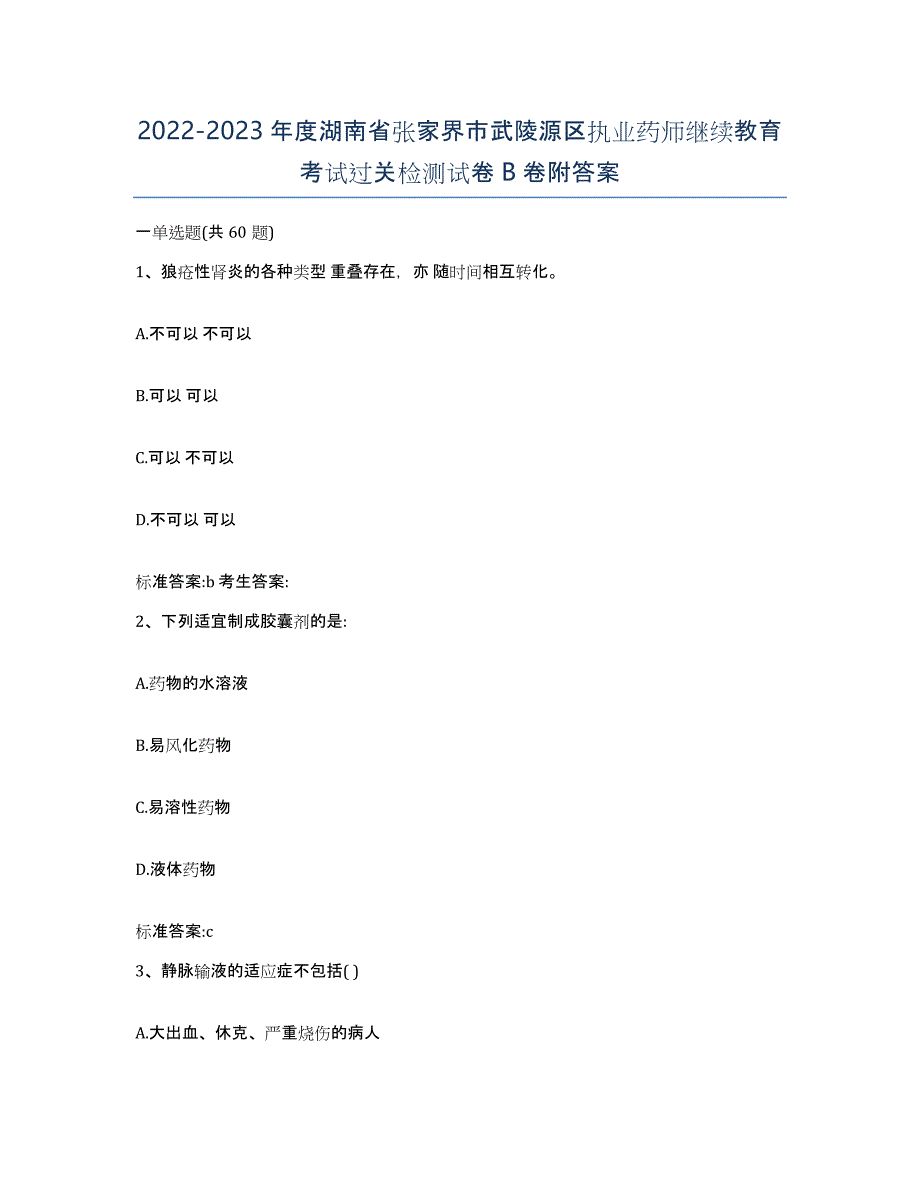 2022-2023 年度湖南省张家界市武陵源区执业药师继续教育考试过关检测试卷 B 卷附答案

一单选题(共 60 题)

1、狼疮性肾炎的各种类型 重叠存在，亦 随时间相互转化。

A.不可以 不可以

B.可以 可以

C.可以 不可以

D.不可以 可以

标准答案:b 考生答案:

2、下列适宜制成胶囊剂的是:

A.药物的水溶液

B.易风化药物

C.易溶性药物

D.液体药物

标准答案:c

3、静脉输液的适应症不包括( )

A.大出血、休克、严重烧伤的病人